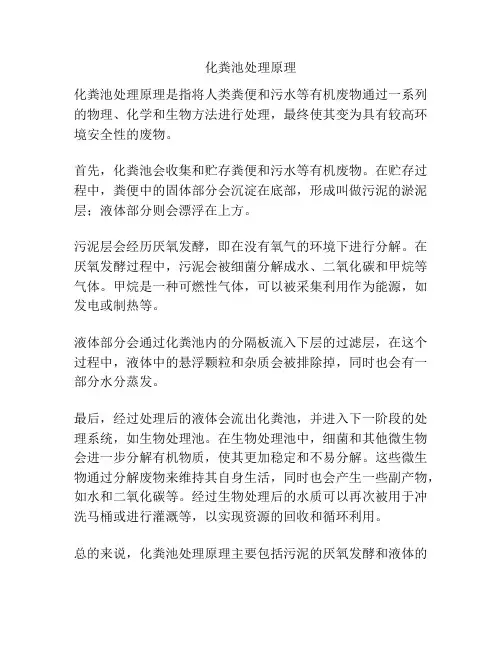 化粪池处理原理

化粪池处理原理是指将人类粪便和污水等有机废物通过一系列的物理、化学和生物方法进行处理，最终使其变为具有较高环境安全性的废物。

首先，化粪池会收集和贮存粪便和污水等有机废物。在贮存过程中，粪便中的固体部分会沉淀在底部，形成叫做污泥的淤泥层；液体部分则会漂浮在上方。

污泥层会经历厌氧发酵，即在没有氧气的环境下进行分解。在厌氧发酵过程中，污泥会被细菌分解成水、二氧化碳和甲烷等气体。甲烷是一种可燃性气体，可以被采集利用作为能源，如发电或制热等。

液体部分会通过化粪池内的分隔板流入下层的过滤层，在这个过程中，液体中的悬浮颗粒和杂质会被排除掉，同时也会有一部分水分蒸发。

最后，经过处理后的液体会流出化粪池，并进入下一阶段的处理系统，如生物处理池。在生物处理池中，细菌和其他微生物会进一步分解有机物质，使其更加稳定和不易分解。这些微生物通过分解废物来维持其自身生活，同时也会产生一些副产物，如水和二氧化碳等。经过生物处理后的水质可以再次被用于冲洗马桶或进行灌溉等，以实现资源的回收和循环利用。

总的来说，化粪池处理原理主要包括污泥的厌氧发酵和液体的